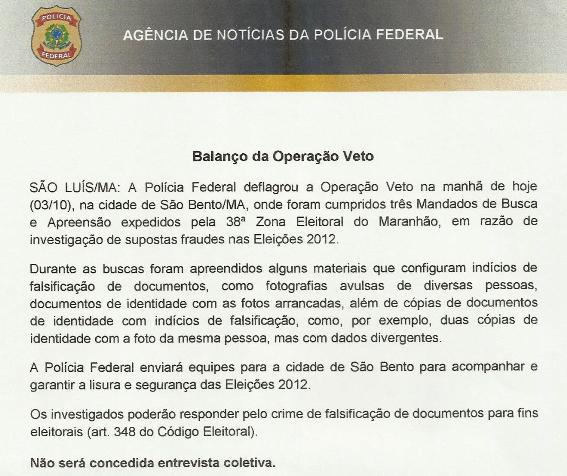 POLÍCIA FEDERAL

AGÊNCIA DE NOTÍCIAS DA POLÍCIA FEDERAL

Balanço da Operação Veto

SÃO LUÍS/MA: A Polícia Federal deflagrou a Operação Veto na manhã de hoje (03/10), na cidade de São Bento/MA, onde foram cumpridos três Mandados de Busca e Apreensão expedidos pela 38ª Zona Eleitoral do Maranhão, em razão de investigação de supostas fraudes nas Eleições 2012.

Durante as buscas foram apreendidos alguns materiais que configuram indícios de falsificação de documentos, como fotografias avulsas de diversas pessoas, documentos de identidade com as fotos arrancadas, além de cópias de documentos de identidade com indícios de falsificação, como, por exemplo, duas cópias de identidade com a foto da mesma pessoa, mas com dados divergentes.

A Polícia Federal enviará equipes para a cidade de São Bento para acompanhar e garantir a lisura e segurança das Eleições 2012.

Os investigados poderão responder pelo crime de falsificação de documentos para fins eleitorais (art. 348 do Código Eleitoral).

Não será concedida entrevista coletiva.